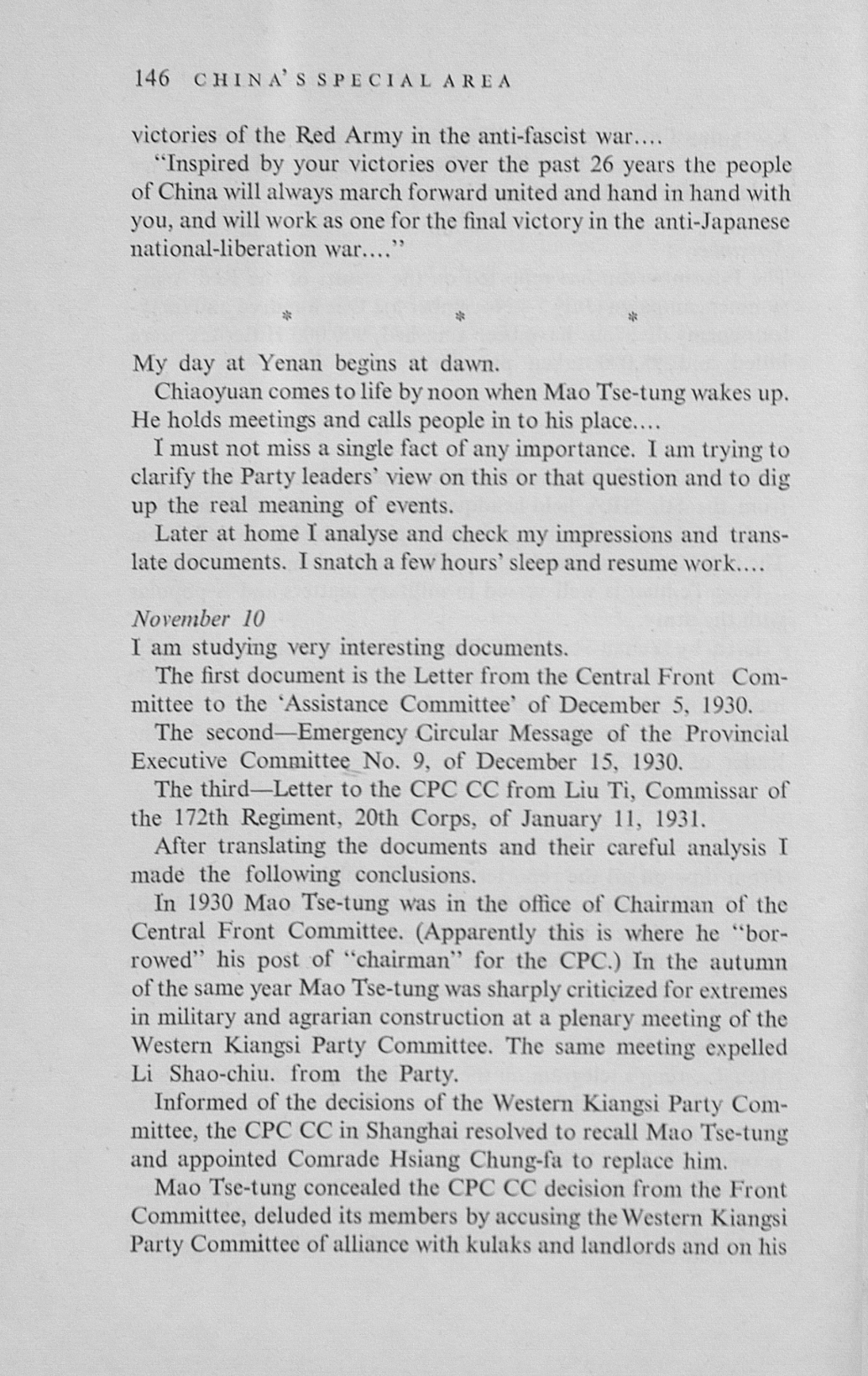 146 CHINA'S SPECIAL AREA

victories of the Red Army in the anti-fascist war....

"Inspired by your victories over the past 26 years the people of China will always march forward united and hand in hand with you, and will work as one for the final victory in the anti-Japanese national-liberation war...."

* * *

My day at Yenan begins at dawn.

Chiaoyuan comes to life by noon when Mao Tse-tung wakes up. He holds meetings and calls people in to his place....

I must not miss a single fact of any importance. I am trying to clarify the Party leaders' view on this or that question and to dig up the real meaning of events.

Later at home I analyse and check my impressions and translate documents. I snatch a few hours' sleep and resume work....

November 10
I am studying very interesting documents.

The first document is the Letter from the Central Front Committee to the 'Assistance Committee' of December 5, 1930.

The second—Emergency Circular Message of the Provincial Executive Committee No. 9, of December 15, 1930.

The third—Letter to the CPC CC from Liu Ti, Commissar of the 172th Regiment, 20th Corps, of January 11, 1931.

After translating the documents and their careful analysis I made the following conclusions.

In 1930 Mao Tse-tung was in the office of Chairman of the Central Front Committee. (Apparently this is where he "borrowed" his post of "chairman" for the CPC.) In the autumn of the same year Mao Tse-tung was sharply criticized for extremes in military and agrarian construction at a plenary meeting of the Western Kiangsi Party Committee. The same meeting expelled Li Shao-chiu. from the Party.

Informed of the decisions of the Western Kiangsi Party Committee, the CPC CC in Shanghai resolved to recall Mao Tse-tung and appointed Comrade Hsiang Chung-fa to replace him.

Mao Tse-tung concealed the CPC CC decision from the Front Committee, deluded its members by accusing the Western Kiangsi Party Committee of alliance with kulaks and landlords and on his